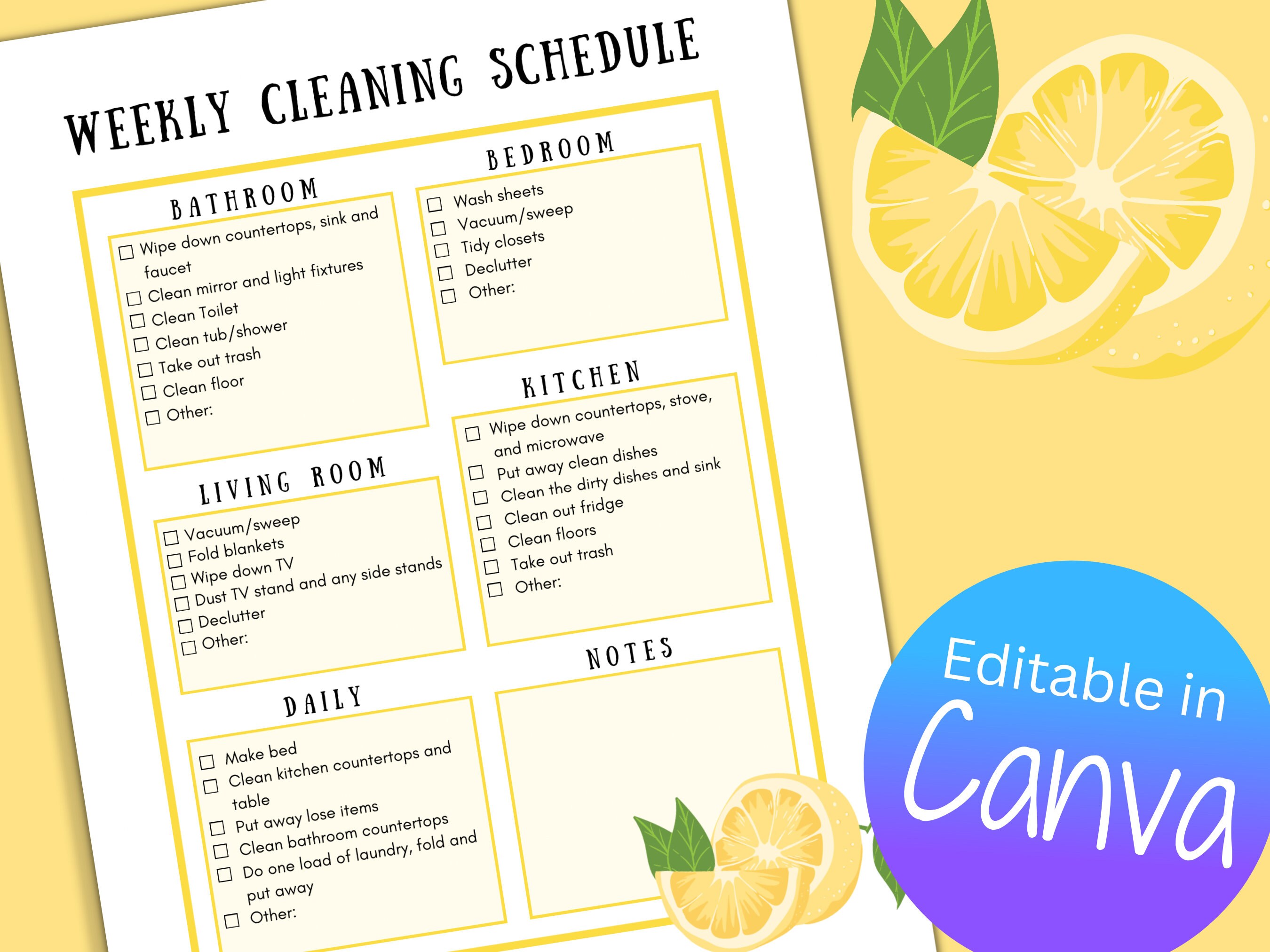 WEEKLY CLEANING SCHEDULE

BATHROOM
☐ Wipe down countertops, sink and faucet
☐ Clean mirror and light fixtures
☐ Clean Toilet
☐ Clean tub/shower
☐ Take out trash
☐ Clean floor
☐ Other:

LIVING ROOM
☐ Vacuum/sweep
☐ Fold blankets
☐ Wipe down TV
☐ Dust TV stand and any side stands
☐ Declutter
☐ Other:

DAILY
☐ Make bed
☐ Clean kitchen countertops and table
☐ Put away lose items
☐ Clean bathroom countertops
☐ Do one load of laundry, fold and put away
☐ Other:

BEDROOM
☐ Wash sheets
☐ Vacuum/sweep
☐ Tidy closets
☐ Declutter
☐ Other:

KITCHEN
☐ Wipe down countertops, stove, and microwave
☐ Put away clean dishes
☐ Clean the dirty dishes and sink
☐ Clean out fridge
☐ Clean floors
☐ Take out trash
☐ Other:

NOTES

Editable in Canva